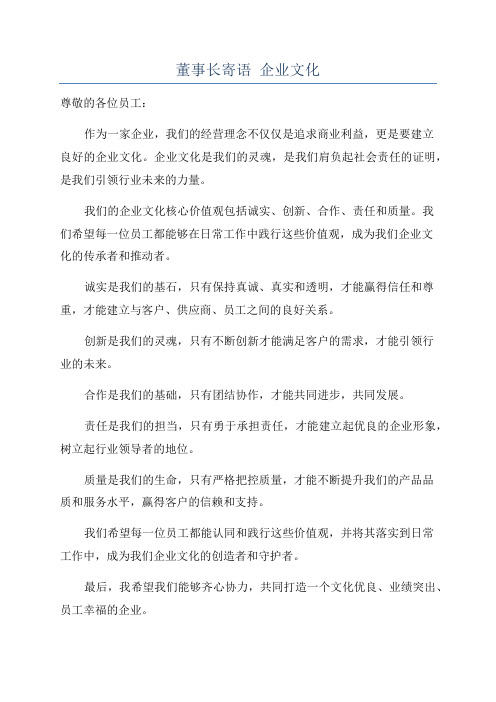 董事长寄语 企业文化

尊敬的各位员工：

作为一家企业，我们的经营理念不仅仅是追求商业利益，更是要建立良好的企业文化。企业文化是我们的灵魂，是我们肩负起社会责任的证明，是我们引领行业未来的力量。

我们的企业文化核心价值观包括诚实、创新、合作、责任和质量。我们希望每一位员工都能够在日常工作中践行这些价值观，成为我们企业文化的传承者和推动者。

诚实是我们的基石，只有保持真诚、真实和透明，才能赢得信任和尊重，才能建立与客户、供应商、员工之间的良好关系。

创新是我们的灵魂，只有不断创新才能满足客户的需求，才能引领行业的未来。

合作是我们的基础，只有团结协作，才能共同进步，共同发展。

责任是我们的担当，只有勇于承担责任，才能建立起优良的企业形象，树立起行业领导者的地位。

质量是我们的生命，只有严格把控质量，才能不断提升我们的产品品质和服务水平，赢得客户的信赖和支持。

我们希望每一位员工都能认同和践行这些价值观，并将其落实到日常工作中，成为我们企业文化的创造者和守护者。

最后，我希望我们能够齐心协力，共同打造一个文化优良、业绩突出、员工幸福的企业。